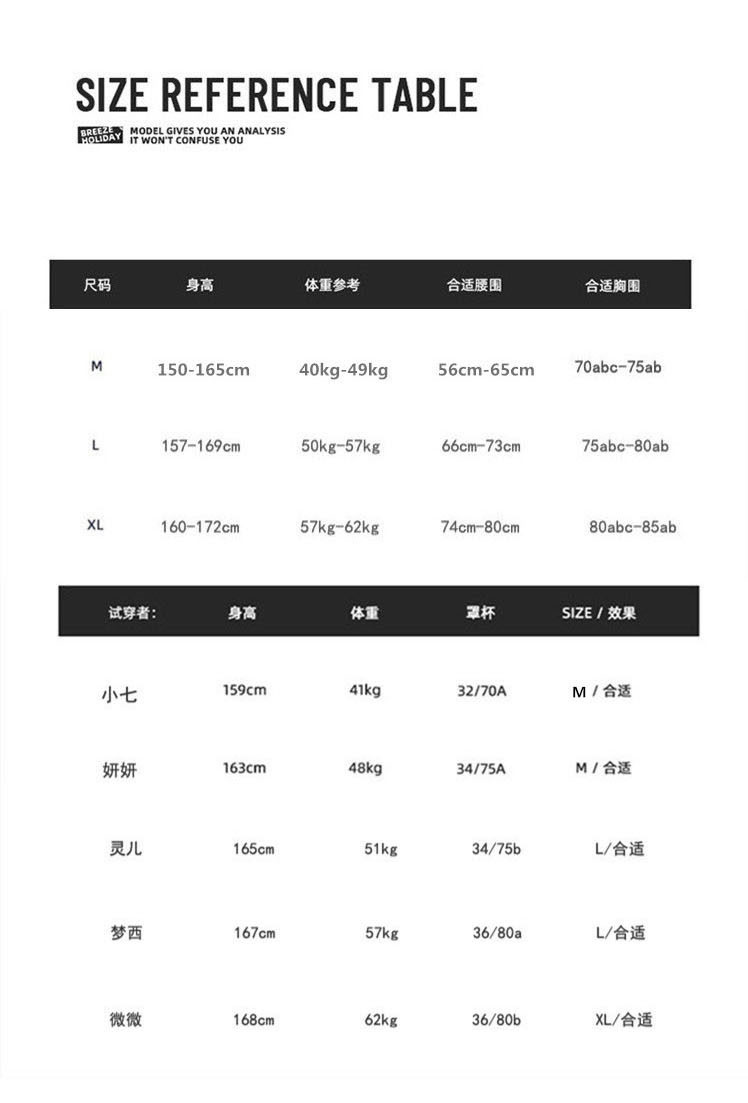 SIZE REFERENCE TABLE

BREEZE HOLIDAY MODEL GIVES YOU AN ANALYSIS IT WON'T CONFUSE YOU

| 尺码 | 身高 | 体重参考 | 合适腰围 | 合适胸围 |
|---|---|---|---|---|
| M | 150-165cm | 40kg-49kg | 56cm-65cm | 70abc-75ab |
| L | 157-169cm | 50kg-57kg | 66cm-73cm | 75abc-80ab |
| XL | 160-172cm | 57kg-62kg | 74cm-80cm | 80abc-85ab |

| 试穿者: | 身高 | 体重 | 罩杯 | SIZE / 效果 |
|---|---|---|---|---|
| 小七 | 159cm | 41kg | 32/70A | M / 合适 |
| 妍妍 | 163cm | 48kg | 34/75A | M / 合适 |
| 灵儿 | 165cm | 51kg | 34/75b | L/合适 |
| 梦西 | 167cm | 57kg | 36/80a | L/合适 |
| 微微 | 168cm | 62kg | 36/80b | XL/合适 |